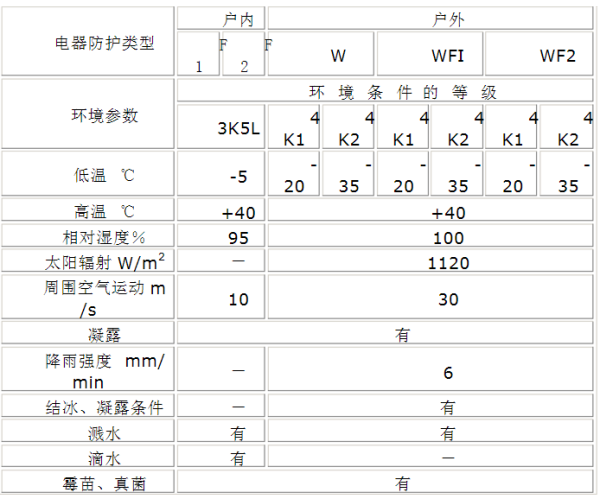 | 电器防护类型 | 户内 | | 户外 | | | | | |
|---|---|---|---|---|---|---|---|---|
| | F 1 | F 2 | W | | WFI | | WF2 | |
| 环境参数 | 环 境 条 件 的 等 级 | | | | | | | |
| | 3K5L | | 4 K1 | 4 K2 | 4 K1 | 4 K2 | 4 K1 | 4 K2 |
| 低温 ℃ | -5 | | -20 | -35 | -20 | -35 | -20 | -35 |
| 高温 ℃ | +40 | | +40 | | | | | |
| 相对湿度% | 95 | | 100 | | | | | |
| 太阳辐射 W/m$^2$ | — | | 1120 | | | | | |
| 周围空气运动 m/s | 10 | | 30 | | | | | |
| 凝露 | 有 | | | | | | | |
| 降雨强度 mm/min | — | | 6 | | | | | |
| 结冰、凝露条件 | — | | 有 | | | | | |
| 溅水 | 有 | | 有 | | | | | |
| 滴水 | 有 | | — | | | | | |
| 霉苗、真菌 | 有 | | | | | | | |